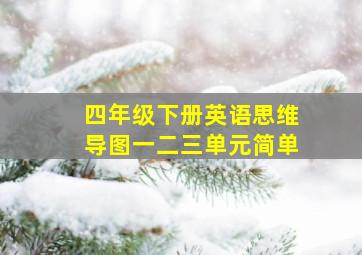 四年级下册英语思维导图一二三单元简单